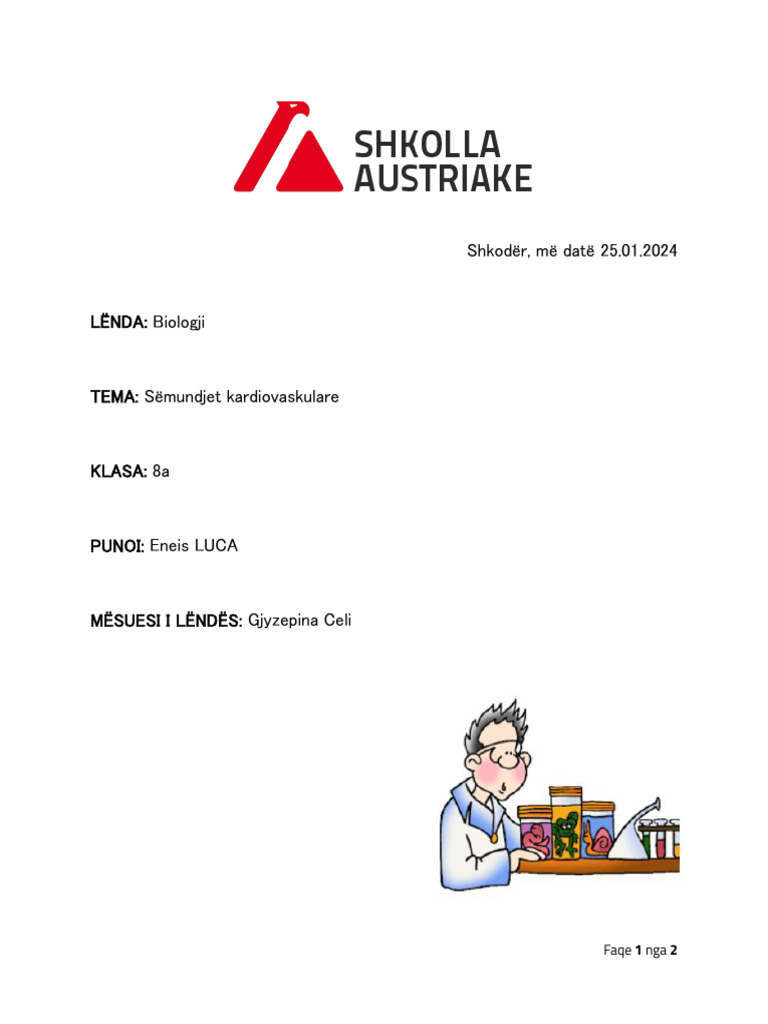 SHKOLLA
AUSTRIAKE

Shkodër, më datë 25.01.2024

LËNDA: Biologji

TEMA: Sëmundjet kardiovaskulare

KLASA: 8a

PUNOI: Eneis LUCA

MËSUESI I LËNDËS: Gjyzepina Celi

Faqe 1 nga 2